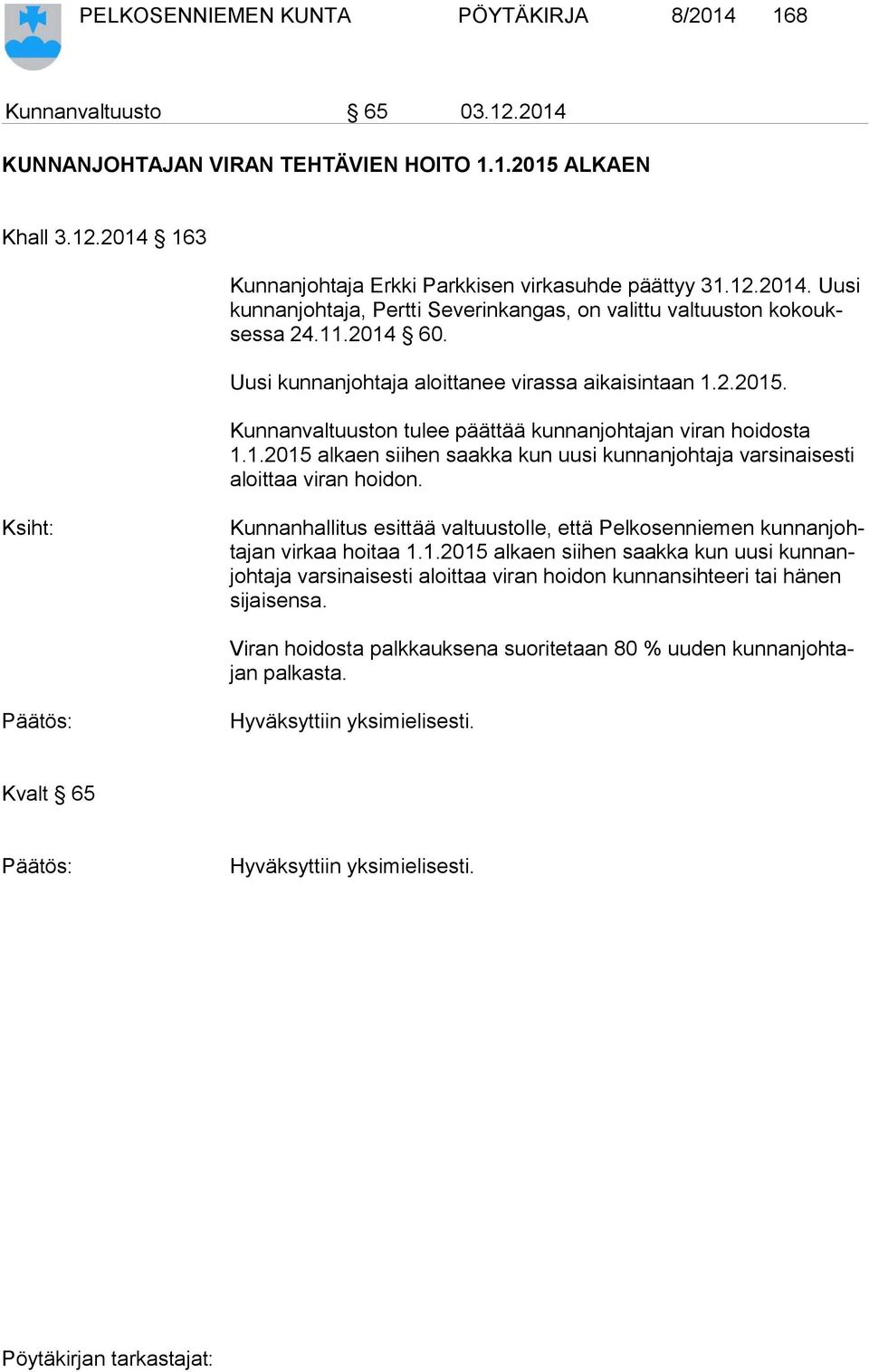 PELKOSENNIEMEN KUNTA PÖYTÄKIRJA 8/2014 168

Kunnanvaltuusto § 65 03.12.2014

KUNNANJOHTAJAN VIRAN TEHTÄVIEN HOITO 1.1.2015 ALKAEN

Khall 3.12.2014 § 163

Kunnanjohtaja Erkki Parkkisen virkasuhde päättyy 31.12.2014. Uusi kunnanjohtaja, Pertti Severinkangas, on valittu valtuuston kokouksessa 24.11.2014 § 60.

Uusi kunnanjohtaja aloittanee virassa aikaisintaan 1.2.2015.

Kunnanvaltuuston tulee päättää kunnanjohtajan viran hoidosta 1.1.2015 alkaen siihen saakka kun uusi kunnanjohtaja varsinaisesti aloittaa viran hoidon.

Ksiht: Kunnanhallitus esittää valtuustolle, että Pelkosenniemen kunnanjohtajan virkaa hoitaa 1.1.2015 alkaen siihen saakka kun uusi kunnanjohtaja varsinaisesti aloittaa viran hoidon kunnansihteeri tai hänen sijaisensa.

Viran hoidosta palkkauksena suoritetaan 80 % uuden kunnanjohtajan palkasta.

Päätös: Hyväksyttiin yksimielisesti.

Kvalt § 65

Päätös: Hyväksyttiin yksimielisesti.

Pöytäkirjan tarkastajat: